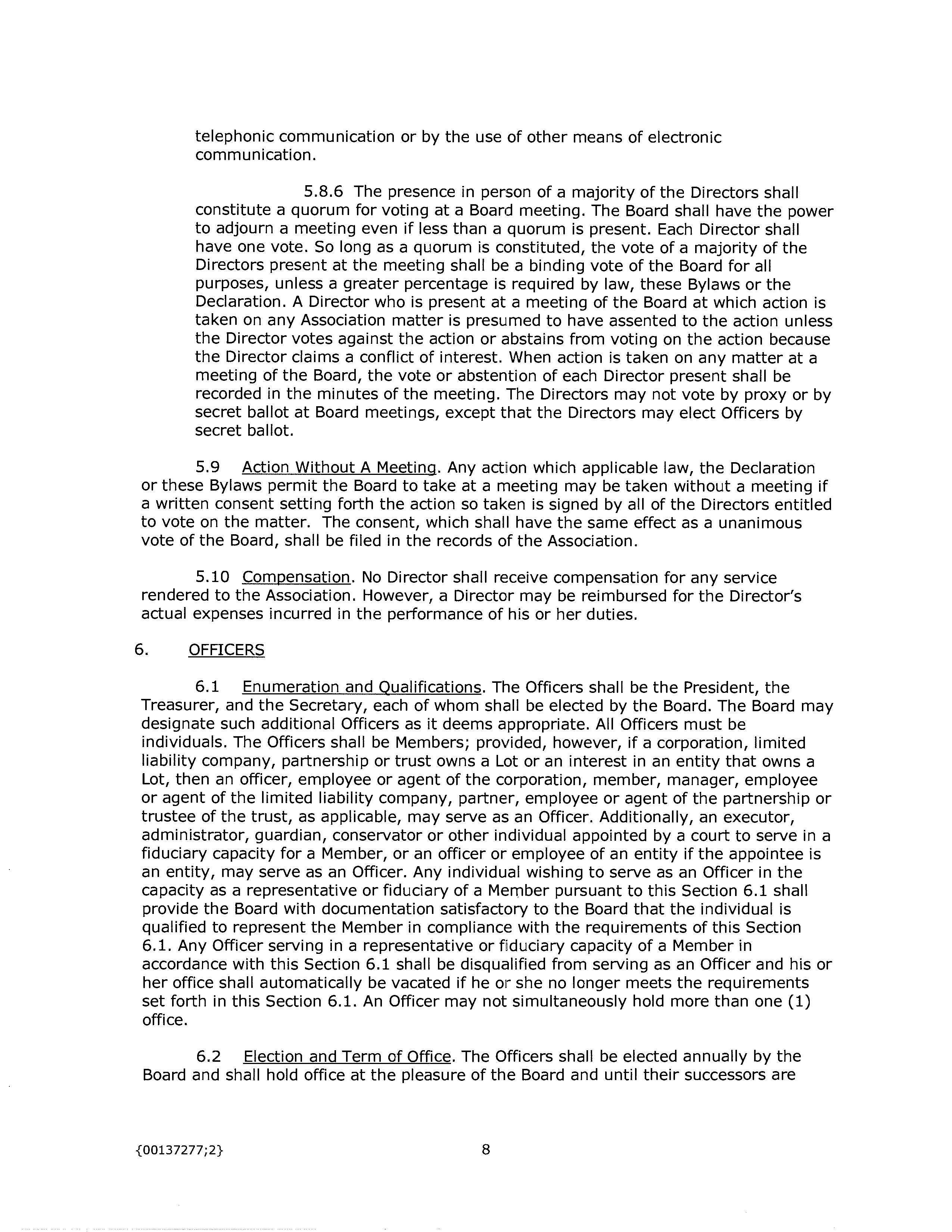 telephonic communication or by the use of other means of electronic communication.

5.8.6 The presence in person of a majority of the Directors shall constitute a quorum for voting at a Board meeting. The Board shall have the power to adjourn a meeting even if less than a quorum is present. Each Director shall have one vote. So long as a quorum is constituted, the vote of a majority of the Directors present at the meeting shall be a binding vote of the Board for all purposes, unless a greater percentage is required by law, these Bylaws or the Declaration. A Director who is present at a meeting of the Board at which action is taken on any Association matter is presumed to have assented to the action unless the Director votes against the action or abstains from voting on the action because the Director claims a conflict of interest. When action is taken on any matter at a meeting of the Board, the vote or abstention of each Director present shall be recorded in the minutes of the meeting. The Directors may not vote by proxy or by secret ballot at Board meetings, except that the Directors may elect Officers by secret ballot.

5.9 Action Without A Meeting. Any action which applicable law, the Declaration or these Bylaws permit the Board to take at a meeting may be taken without a meeting if a written consent setting forth the action so taken is signed by all of the Directors entitled to vote on the matter. The consent, which shall have the same effect as a unanimous vote of the Board, shall be filed in the records of the Association.

5.10 Compensation. No Director shall receive compensation for any service rendered to the Association. However, a Director may be reimbursed for the Director's actual expenses incurred in the performance of his or her duties.

6. OFFICERS

6.1 Enumeration and Qualifications. The Officers shall be the President, the Treasurer, and the Secretary, each of whom shall be elected by the Board. The Board may designate such additional Officers as it deems appropriate. All Officers must be individuals. The Officers shall be Members; provided, however, if a corporation, limited liability company, partnership or trust owns a Lot or an interest in an entity that owns a Lot, then an officer, employee or agent of the corporation, member, manager, employee or agent of the limited liability company, partner, employee or agent of the partnership or trustee of the trust, as applicable, may serve as an Officer. Additionally, an executor, administrator, guardian, conservator or other individual appointed by a court to serve in a fiduciary capacity for a Member, or an officer or employee of an entity if the appointee is an entity, may serve as an Officer. Any individual wishing to serve as an Officer in the capacity as a representative or fiduciary of a Member pursuant to this Section 6.1 shall provide the Board with documentation satisfactory to the Board that the individual is qualified to represent the Member in compliance with the requirements of this Section 6.1. Any Officer serving in a representative or fiduciary capacity of a Member in accordance with this Section 6.1 shall be disqualified from serving as an Officer and his or her office shall automatically be vacated if he or she no longer meets the requirements set forth in this Section 6.1. An Officer may not simultaneously hold more than one (1) office.

6.2 Election and Term of Office. The Officers shall be elected annually by the Board and shall hold office at the pleasure of the Board and until their successors are

{00137277;2} 8